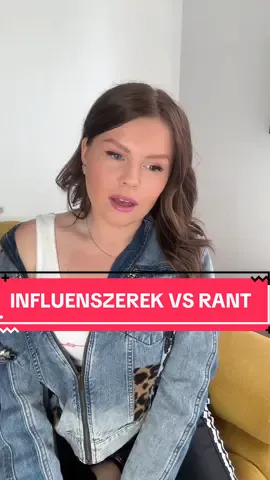 INFLUENSZEREK VS RANT